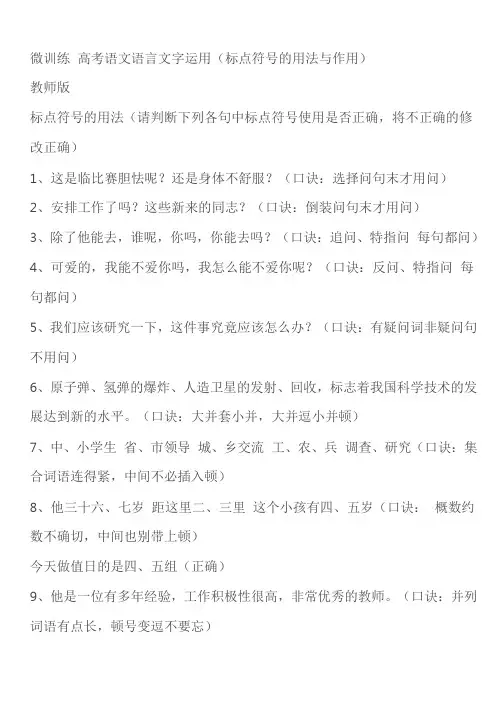 微训练 高考语文语言文字运用（标点符号的用法与作用）

教师版

标点符号的用法（请判断下列各句中标点符号使用是否正确，将不正确的修改正确）

1、这是临比赛胆怯呢？还是身体不舒服？（口诀：选择问句末才用问）

2、安排工作了吗？这些新来的同志？（口诀：倒装问句末才用问）

3、除了他能去，谁呢，你吗，你能去吗？（口诀：追问、特指问 每句都问）

4、可爱的，我能不爱你吗，我怎么能不爱你呢？（口诀：反问、特指问 每句都问）

5、我们应该研究一下，这件事究竟应该怎么办？（口诀：有疑问词非疑问句不用问）

6、原子弹、氢弹的爆炸、人造卫星的发射、回收，标志着我国科学技术的发展达到新的水平。（口诀：大并套小并，大并逗小并顿）

7、中、小学生 省、市领导 城、乡交流 工、农、兵 调查、研究（口诀：集合词语连得紧，中间不必插入顿）

8、他三十六、七岁 距这里二、三里 这个小孩有四、五岁（口诀： 概数约数不确切，中间也别带上顿）

今天做值日的是四、五组（正确）

9、他是一位有多年经验，工作积极性很高，非常优秀的教师。（口诀：并列词语有点长，顿号变逗不要忘）